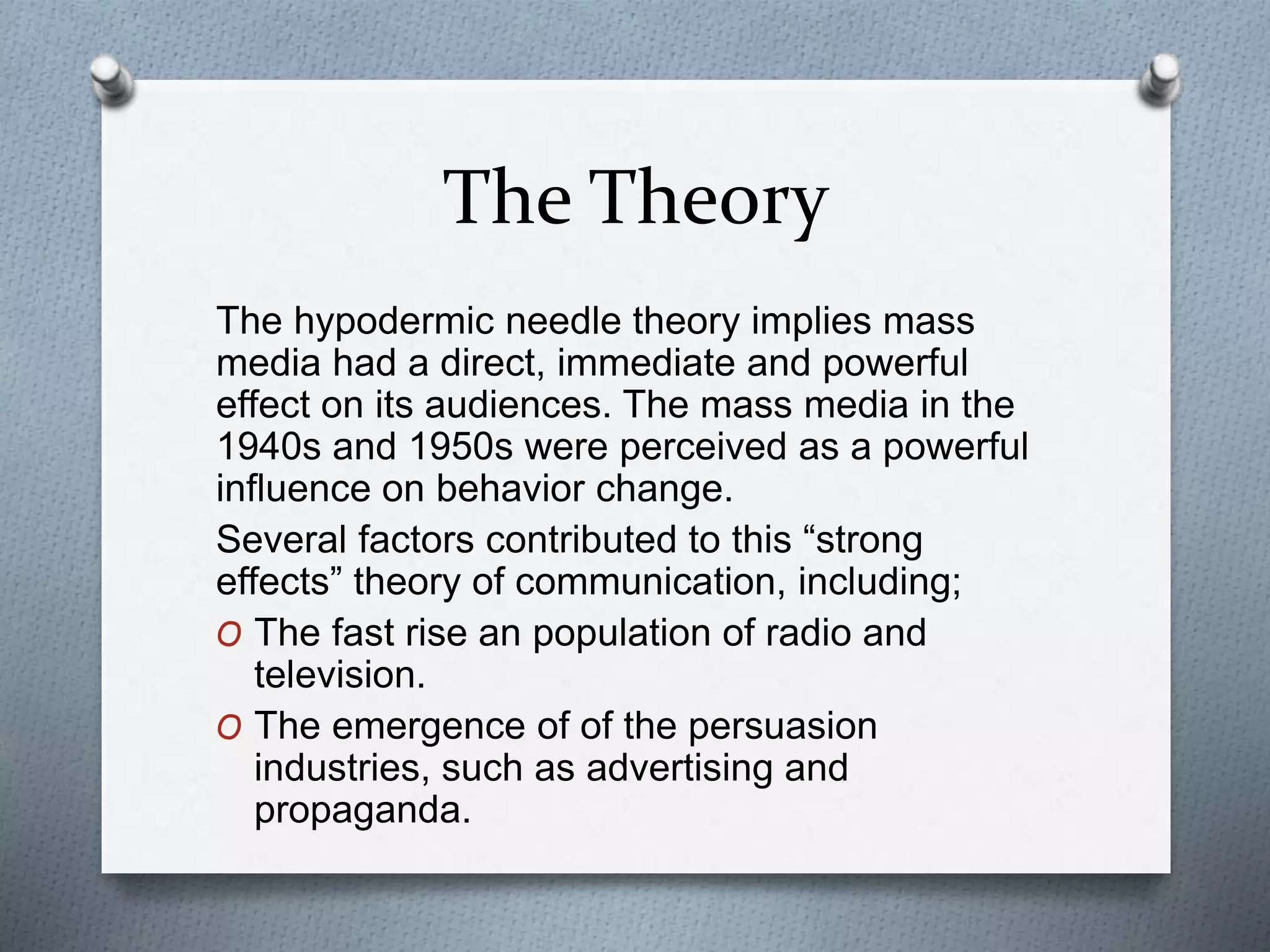 The Theory

The hypodermic needle theory implies mass media had a direct, immediate and powerful effect on its audiences. The mass media in the 1940s and 1950s were perceived as a powerful influence on behavior change.

Several factors contributed to this “strong effects” theory of communication, including;

O The fast rise an population of radio and television.

O The emergence of of the persuasion industries, such as advertising and propaganda.